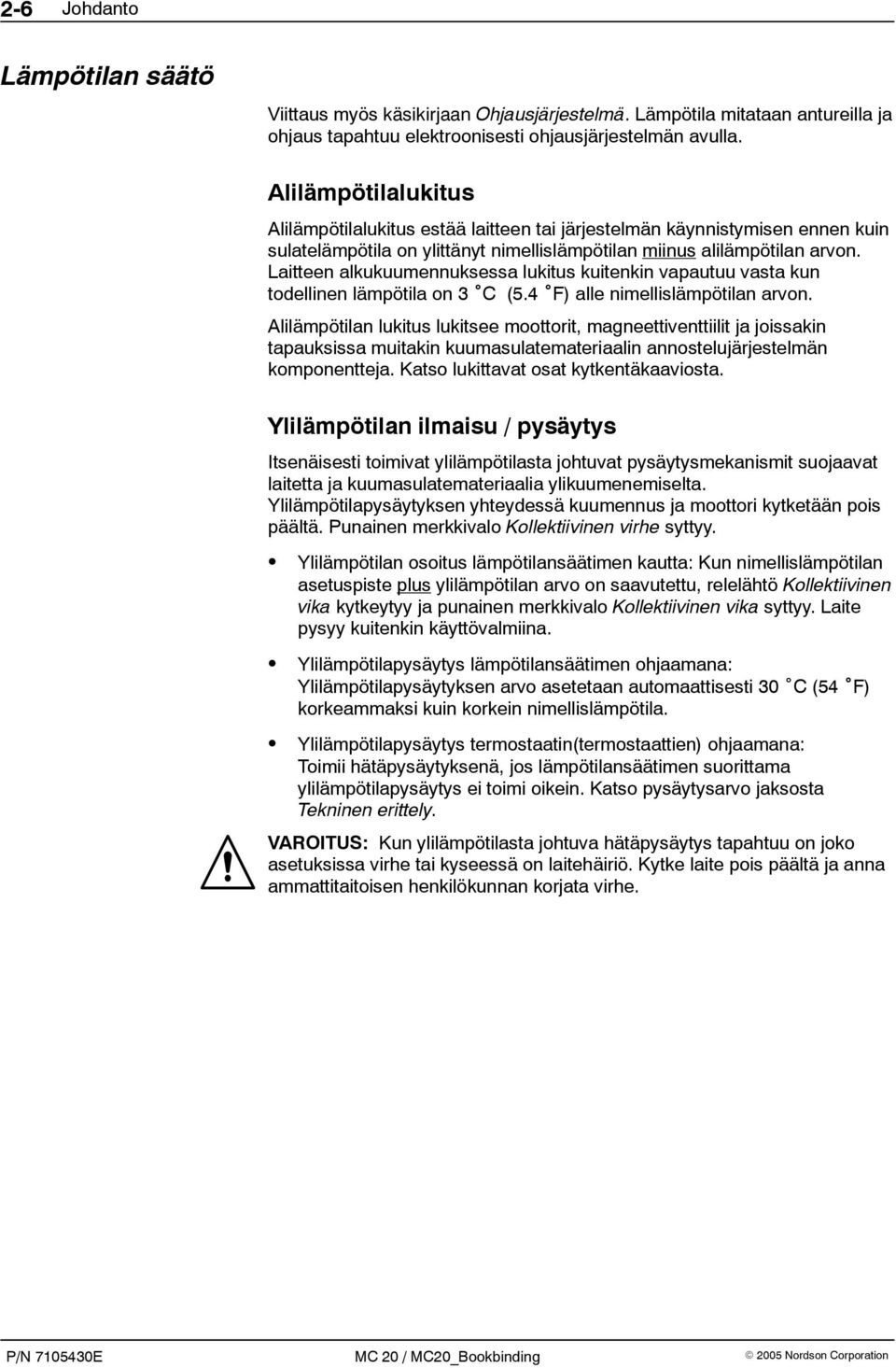 2-6 Johdanto

Lämpötilan säätö

Viittaus myös käsikirjaan Ohjausjärjestelmä. Lämpötila mitataan antureilla ja ohjaus tapahtuu elektroonisesti ohjausjärjestelmän avulla.

Alilämpötilalukitus

Alilämpötilalukitus estää laitteen tai järjestelmän käynnistymisen ennen kuin sulatelämpötila on ylittänyt nimellislämpötilan miinus alilämpötilan arvon. Laitteen alkukuumennuksessa lukitus kuitenkin vapautuu vasta kun todellinen lämpötila on 3 °C (5.4 °F) alle nimellislämpötilan arvon.

Alilämpötilan lukitus lukitsee moottorit, magneettiventtiilit ja joissakin tapauksissa muitakin kuumasulatemateriaalin annostelujärjestelmän komponentteja. Katso lukittavat osat kytkentäkaaviosta.

Ylilämpötilan ilmaisu / pysäytys

Itsenäisesti toimivat ylilämpötilasta johtuvat pysäytysmekanismit suojaavat laitetta ja kuumasulatemateriaalia ylikuumenemiselta. Ylilämpötilapysäytyksen yhteydessä kuumennus ja moottori kytketään pois päältä. Punainen merkkivalo Kollektiivinen virhe syttyy.

• Ylilämpötilan osoitus lämpötilansäätimen kautta: Kun nimellislämpötilan asetuspiste plus ylilämpötilan arvo on saavutettu, relelähtö Kollektiivinen vika kytkeytyy ja punainen merkkivalo Kollektiivinen vika syttyy. Laite pysyy kuitenkin käyttövalmiina.

• Ylilämpötilapysäytys lämpötilansäätimen ohjaamana: Ylilämpötilapysäytyksen arvo asetetaan automaattisesti 30 °C (54 °F) korkeammaksi kuin korkein nimellislämpötila.

• Ylilämpötilapysäytys termostaatin(termostaattien) ohjaamana: Toimii hätäpysäytyksenä, jos lämpötilansäätimen suorittama ylilämpötilapysäytys ei toimi oikein. Katso pysäytysarvo jaksosta Tekninen erittely.

VAROITUS: Kun ylilämpötilasta johtuva hätäpysäytys tapahtuu on joko asetuksissa virhe tai kyseessä on laitehäiriö. Kytke laite pois päältä ja anna ammattitaitoisen henkilökunnan korjata virhe.

P/N 7105430E MC 20 / MC20_Bookbinding © 2005 Nordson Corporation